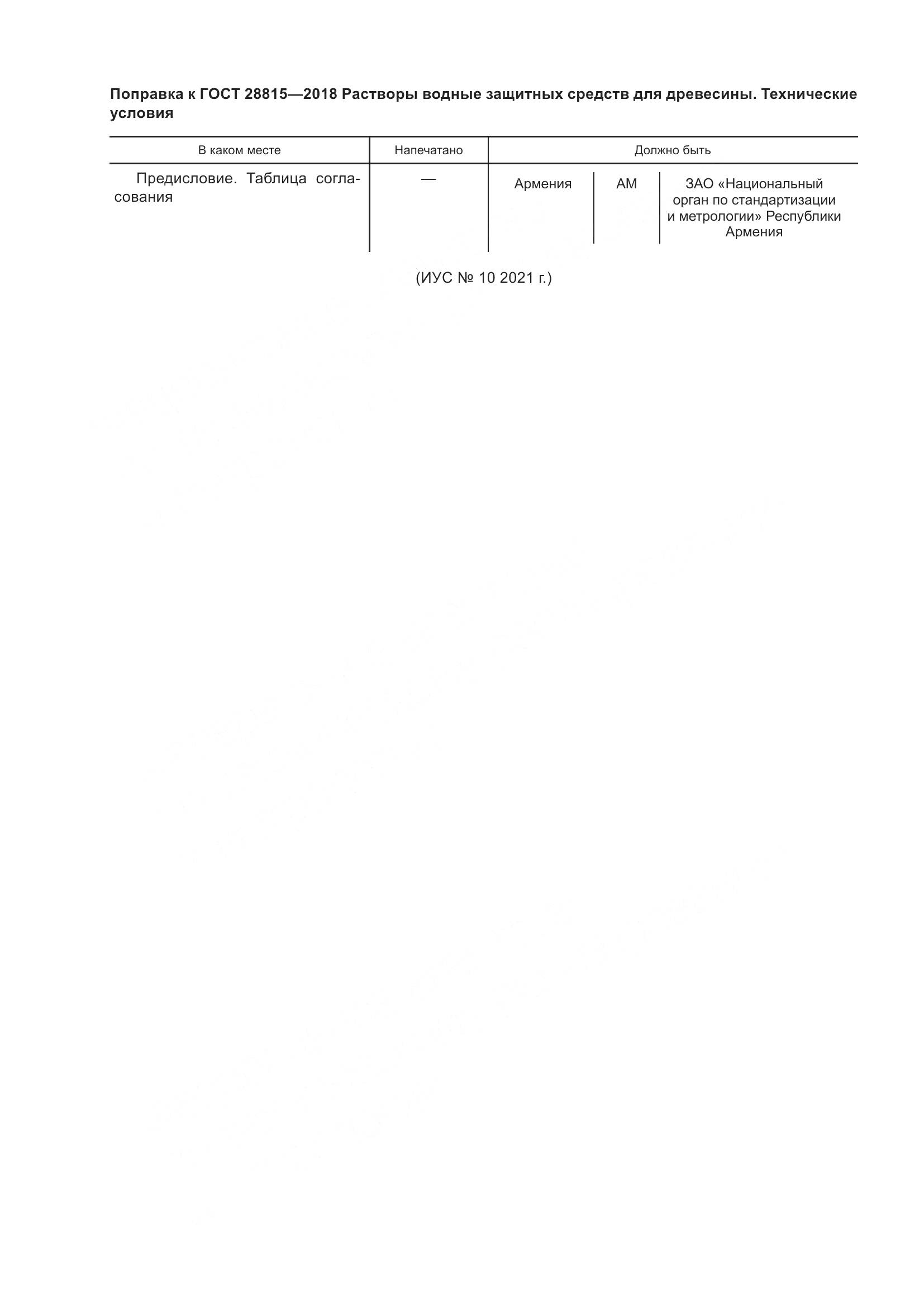 Поправка к ГОСТ 28815—2018 Растворы водные защитных средств для древесины. Технические условия

| В каком месте | Напечатано | Должно быть | | |
|---|---|---|---|---|
| Предисловие. Таблица согласования | — | Армения | AM | ЗАО «Национальный орган по стандартизации и метрологии» Республики Армения |

(ИУС № 10 2021 г.)